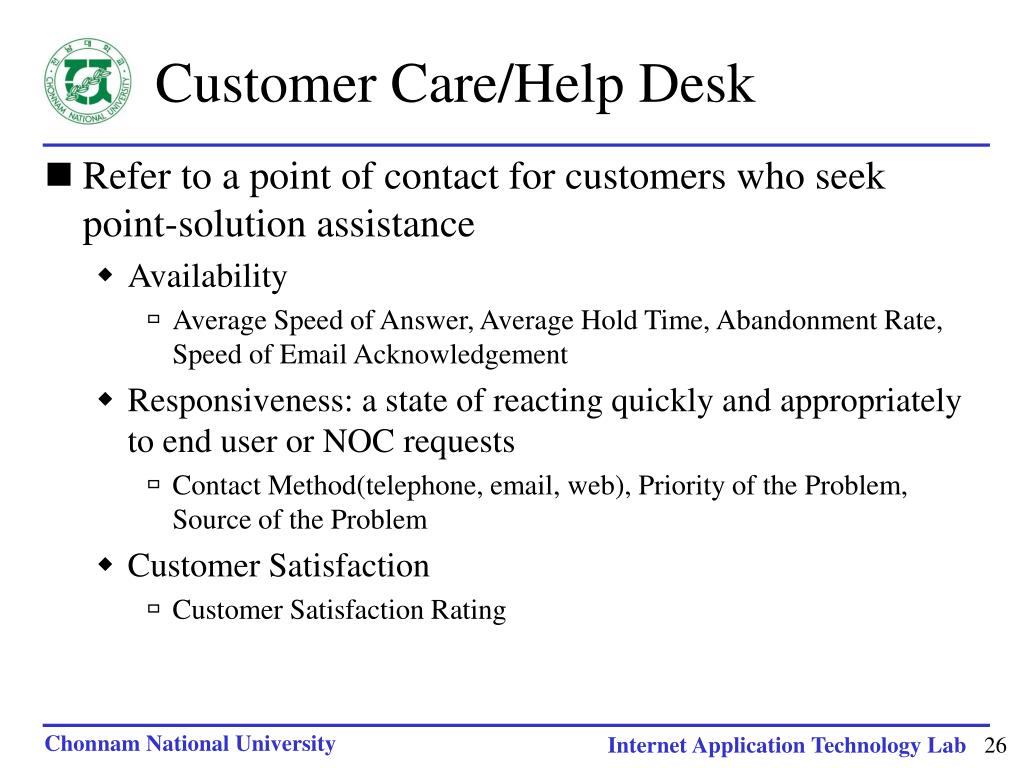 CHONNAM NATIONAL UNIVERSITY

Customer Care/Help Desk

Refer to a point of contact for customers who seek point-solution assistance

Availability

Average Speed of Answer, Average Hold Time, Abandonment Rate, Speed of Email Acknowledgement

Responsiveness: a state of reacting quickly and appropriately to end user or NOC requests

Contact Method(telephone, email, web), Priority of the Problem, Source of the Problem

Customer Satisfaction

Customer Satisfaction Rating

Chonnam National University

Internet Application Technology Lab 26